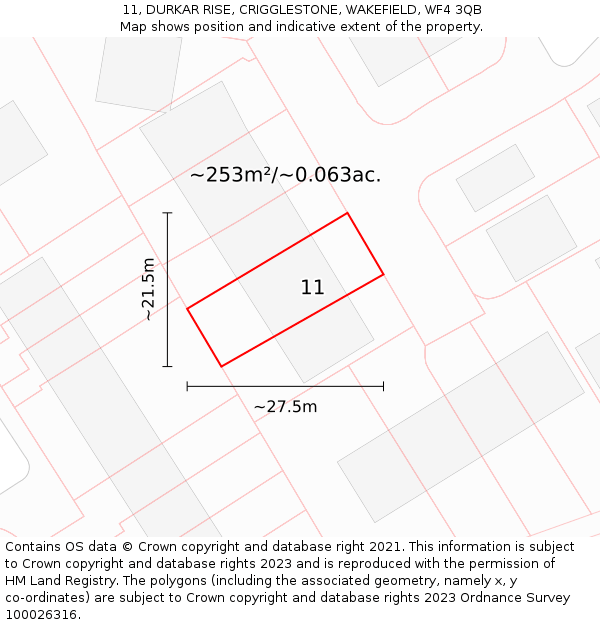 11, DURKAR RISE, CRIGGLESTONE, WAKEFIELD, WF4 3QB
Map shows position and indicative extent of the property.

~253m²/~0.063ac.

~21.5m

11

~27.5m

Contains OS data © Crown copyright and database right 2021. This information is subject to Crown copyright and database rights 2023 and is reproduced with the permission of HM Land Registry. The polygons (including the associated geometry, namely x, y co-ordinates) are subject to Crown copyright and database rights 2023 Ordnance Survey 100026316.